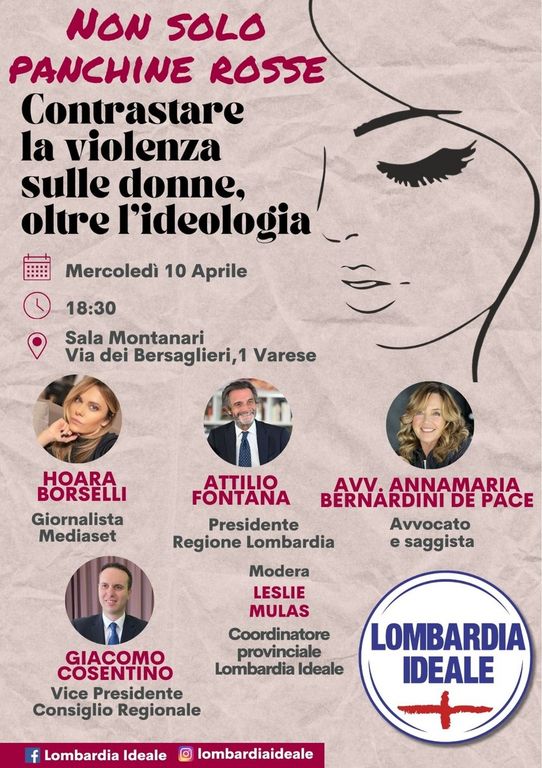 NON SOLO PANCHINE ROSSE

Contrastare la violenza sulle donne, oltre l'ideologia

Mercoledì 10 Aprile

18:30

Sala Montanari
Via dei Bersaglieri,1 Varese

HOARA BORSELLI
Giornalista Mediaset

ATTILIO FONTANA
Presidente Regione Lombardia

AVV. ANNAMARIA BERNARDINI DE PACE
Avvocato e saggista

GIACOMO COSENTINO
Vice Presidente Consiglio Regionale

Modera
LESLIE MULAS
Coordinatore provinciale Lombardia Ideale

LOMBARDIA IDEALE

Lombardia Ideale lombardiaideale